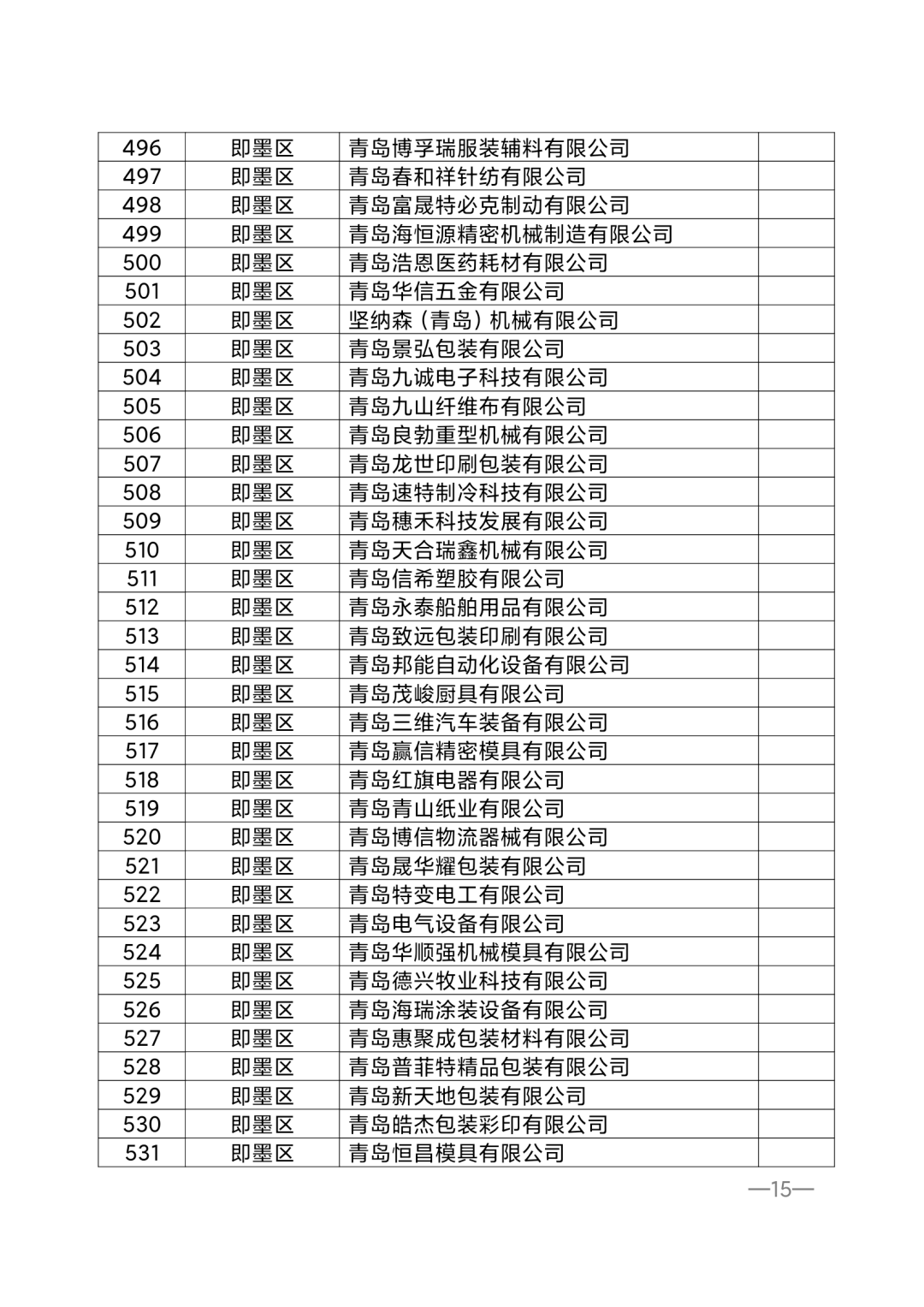 | 496 | 即墨区 | 青岛博孚瑞服装辅料有限公司 | |
|---|---|---|---|
| 497 | 即墨区 | 青岛春和祥针纺有限公司 | |
| 498 | 即墨区 | 青岛富晟特必克制动有限公司 | |
| 499 | 即墨区 | 青岛海恒源精密机械制造有限公司 | |
| 500 | 即墨区 | 青岛浩恩医药耗材有限公司 | |
| 501 | 即墨区 | 青岛华信五金有限公司 | |
| 502 | 即墨区 | 坚纳森（青岛）机械有限公司 | |
| 503 | 即墨区 | 青岛景弘包装有限公司 | |
| 504 | 即墨区 | 青岛九诚电子科技有限公司 | |
| 505 | 即墨区 | 青岛九山纤维布有限公司 | |
| 506 | 即墨区 | 青岛良勃重型机械有限公司 | |
| 507 | 即墨区 | 青岛龙世印刷包装有限公司 | |
| 508 | 即墨区 | 青岛速特制冷科技有限公司 | |
| 509 | 即墨区 | 青岛穗禾科技发展有限公司 | |
| 510 | 即墨区 | 青岛天合瑞鑫机械有限公司 | |
| 511 | 即墨区 | 青岛信希塑胶有限公司 | |
| 512 | 即墨区 | 青岛永泰船舶用品有限公司 | |
| 513 | 即墨区 | 青岛致远包装印刷有限公司 | |
| 514 | 即墨区 | 青岛邦能自动化设备有限公司 | |
| 515 | 即墨区 | 青岛茂峻厨具有限公司 | |
| 516 | 即墨区 | 青岛三维汽车装备有限公司 | |
| 517 | 即墨区 | 青岛赢信精密模具有限公司 | |
| 518 | 即墨区 | 青岛红旗电器有限公司 | |
| 519 | 即墨区 | 青岛青山纸业有限公司 | |
| 520 | 即墨区 | 青岛博信物流器械有限公司 | |
| 521 | 即墨区 | 青岛晟华耀包装有限公司 | |
| 522 | 即墨区 | 青岛特变电工有限公司 | |
| 523 | 即墨区 | 青岛电气设备有限公司 | |
| 524 | 即墨区 | 青岛华顺强机械模具有限公司 | |
| 525 | 即墨区 | 青岛德兴牧业科技有限公司 | |
| 526 | 即墨区 | 青岛海瑞涂装设备有限公司 | |
| 527 | 即墨区 | 青岛惠聚成包装材料有限公司 | |
| 528 | 即墨区 | 青岛普菲特精品包装有限公司 | |
| 529 | 即墨区 | 青岛新天地包装有限公司 | |
| 530 | 即墨区 | 青岛皓杰包装彩印有限公司 | |
| 531 | 即墨区 | 青岛恒昌模具有限公司 | |

—15—